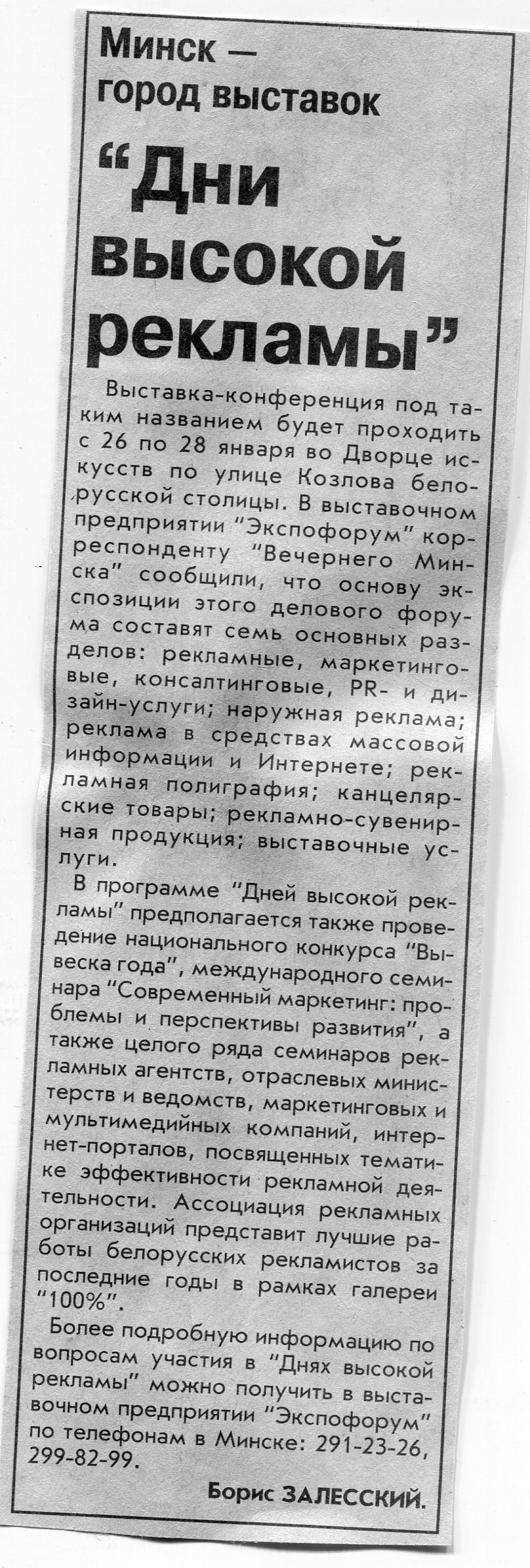 Минск — город выставок

“Дни высокой рекламы”

Выставка-конференция под таким названием будет проходить с 26 по 28 января во Дворце искусств по улице Козлова белорусской столицы. В выставочном предприятии “Экспофорум” корреспонденту “Вечернего Минска” сообщили, что основу экспозиции этого делового форума составят семь основных разделов: рекламные, маркетинговые, консалтинговые, PR- и дизайн-услуги; наружная реклама; реклама в средствах массовой информации и Интернете; рекламная полиграфия; канцелярские товары; рекламно-сувенирная продукция; выставочные услуги.

В программе “Дней высокой рекламы” предполагается также проведение национального конкурса “Вывеска года”, международного семинара “Современный маркетинг: проблемы и перспективы развития”, а также целого ряда семинаров рекламных агентств, отраслевых министерств и ведомств, маркетинговых и мультимедийных компаний, интернет-порталов, посвященных тематике эффективности рекламной деятельности. Ассоциация рекламных организаций представит лучшие работы белорусских рекламистов за последние годы в рамках галереи “100%”.

Более подробную информацию по вопросам участия в “Днях высокой рекламы” можно получить в выставочном предприятии “Экспофорум” по телефонам в Минске: 291-23-26, 299-82-99.

Борис ЗАЛЕССКИЙ.